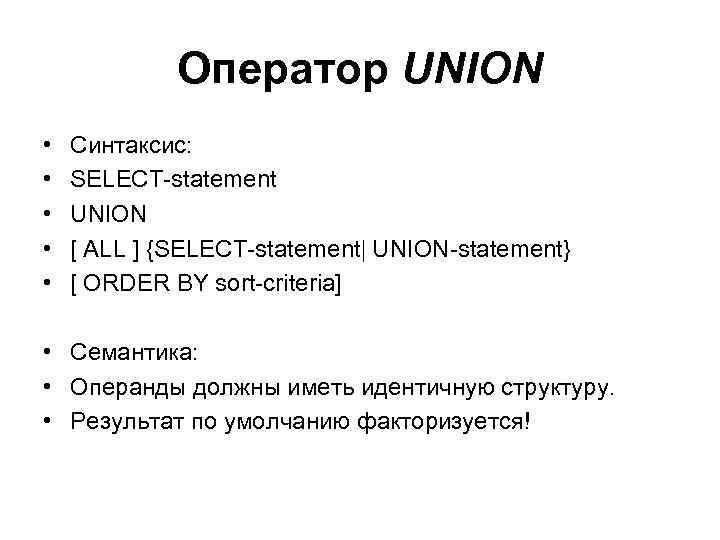 Оператор UNION

• Синтаксис:
• SELECT-statement
• UNION
• [ ALL ] {SELECT-statement| UNION-statement}
• [ ORDER BY sort-criteria]

• Семантика:
• Операнды должны иметь идентичную структуру.
• Результат по умолчанию факторизуется!